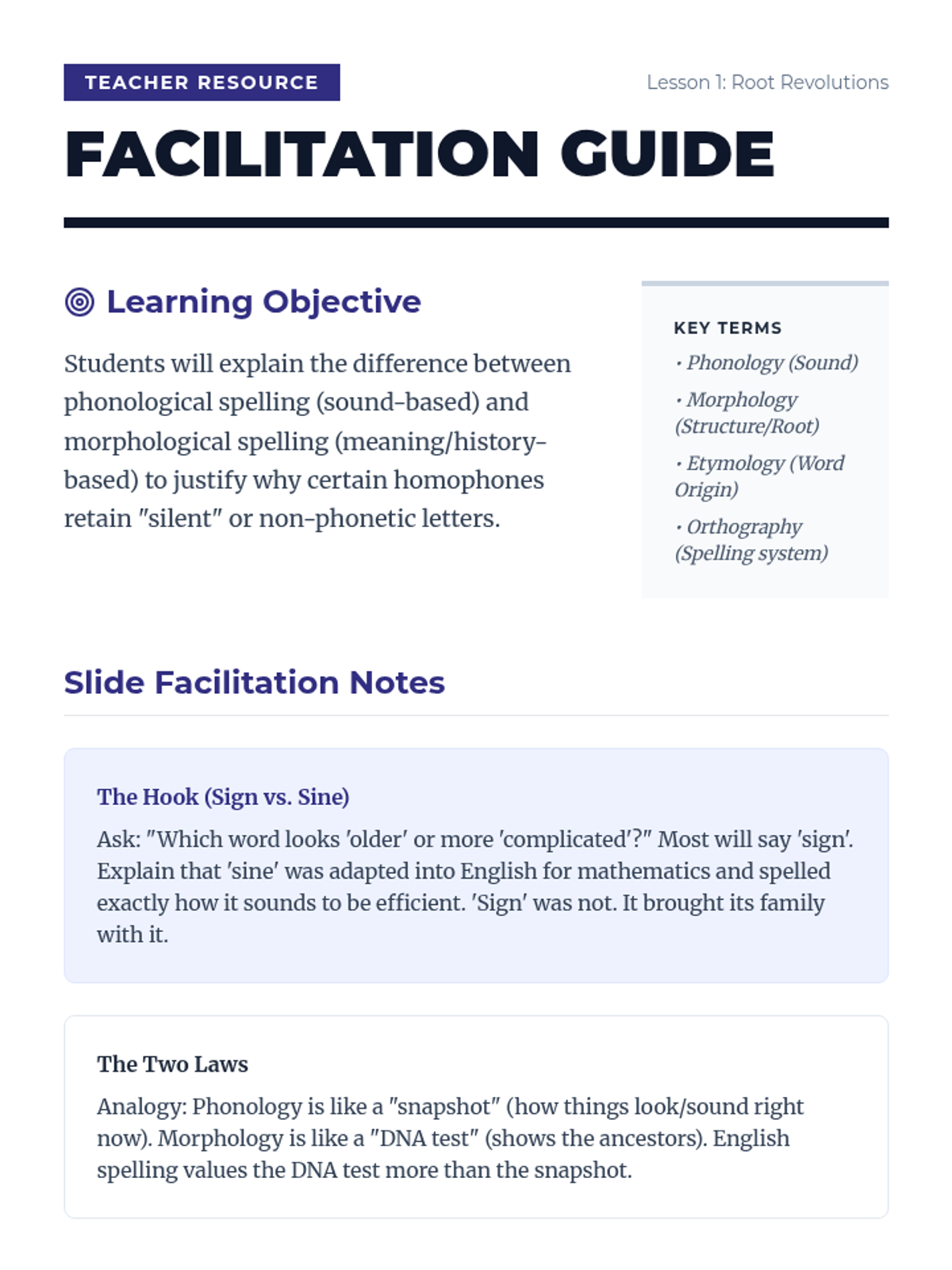 TEACHER RESOURCE

Lesson 1: Root Revolutions

FACILITATION GUIDE

Learning Objective

Students will explain the difference between phonological spelling (sound-based) and morphological spelling (meaning/history-based) to justify why certain homophones retain "silent" or non-phonetic letters.

KEY TERMS

• Phonology (Sound)

• Morphology (Structure/Root)

• Etymology (Word Origin)

• Orthography (Spelling system)

Slide Facilitation Notes

The Hook (Sign vs. Sine)

Ask: "Which word looks 'older' or more 'complicated'?" Most will say 'sign'. Explain that 'sine' was adapted into English for mathematics and spelled exactly how it sounds to be efficient. 'Sign' was not. It brought its family with it.

The Two Laws

Analogy: Phonology is like a "snapshot" (how things look/sound right now). Morphology is like a "DNA test" (shows the ancestors). English spelling values the DNA test more than the snapshot.